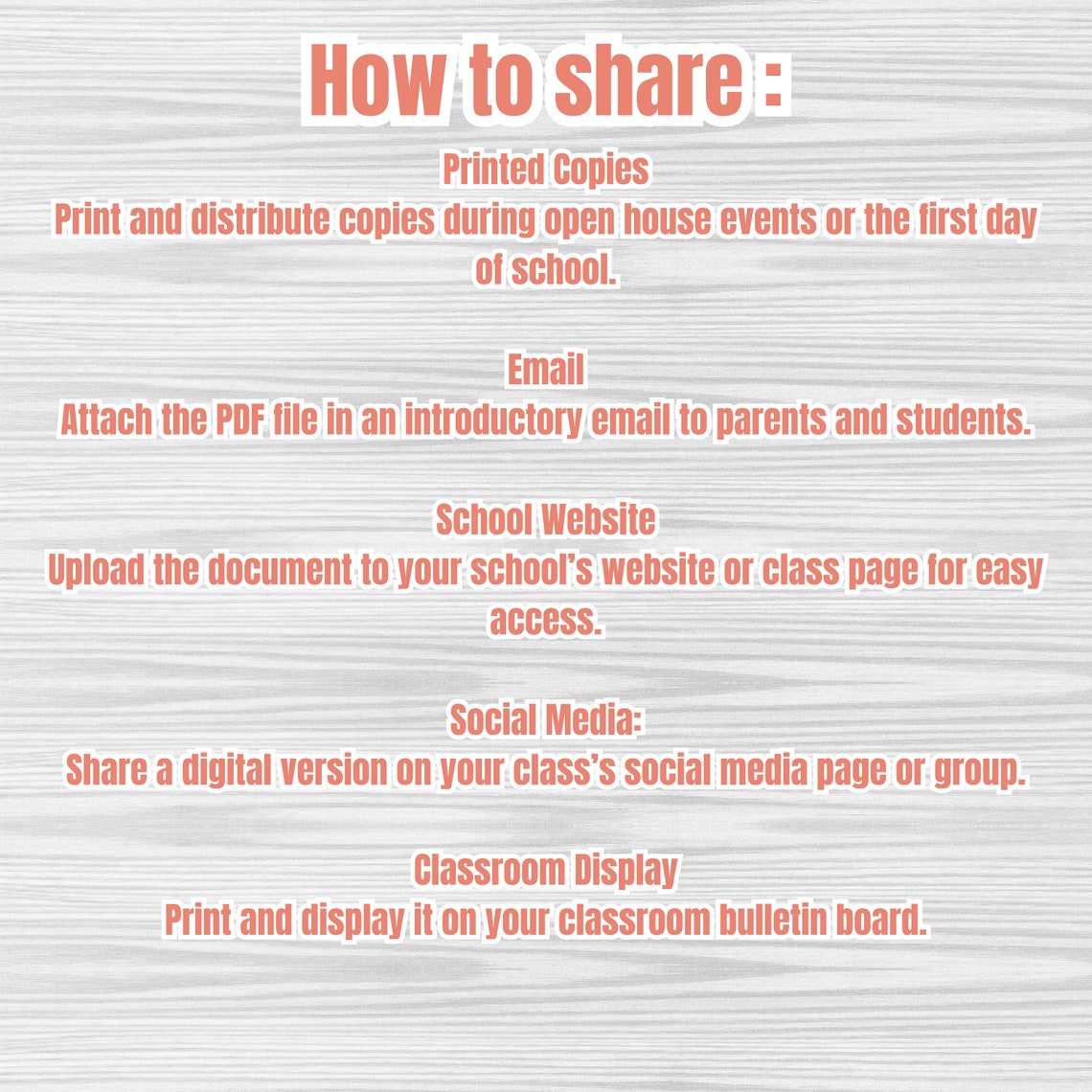 How to share :

Printed Copies
Print and distribute copies during open house events or the first day of school.

Email
Attach the PDF file in an introductory email to parents and students.

School Website
Upload the document to your school's website or class page for easy access.

Social Media:
Share a digital version on your class's social media page or group.

Classroom Display
Print and display it on your classroom bulletin board.